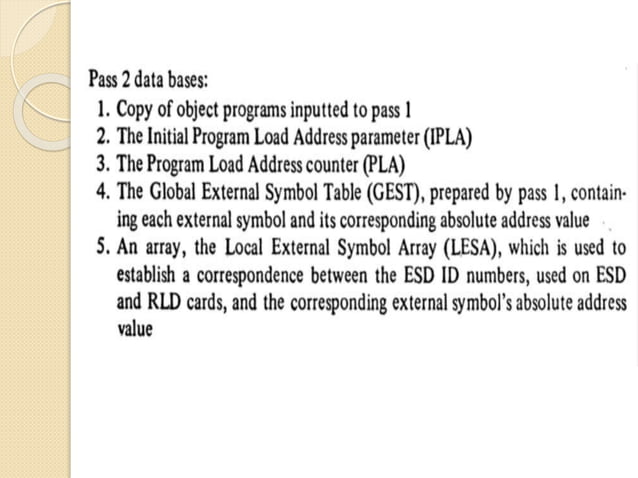 Pass 2 data bases:
1. Copy of object programs inputted to pass 1
2. The Initial Program Load Address parameter (IPLA)
3. The Program Load Address counter (PLA)
4. The Global External Symbol Table (GEST), prepared by pass 1, containing each external symbol and its corresponding absolute address value
5. An array, the Local External Symbol Array (LESA), which is used to establish a correspondence between the ESD ID numbers, used on ESD and RLD cards, and the corresponding external symbol's absolute address value